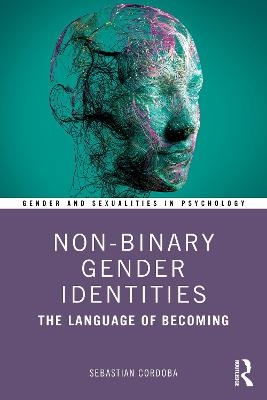 GENDER AND SEXUALITIES IN PSYCHOLOGY

NON-BINARY GENDER IDENTITIES

THE LANGUAGE OF BECOMING

SEBASTIAN CORDOBA

ROUTLEDGE